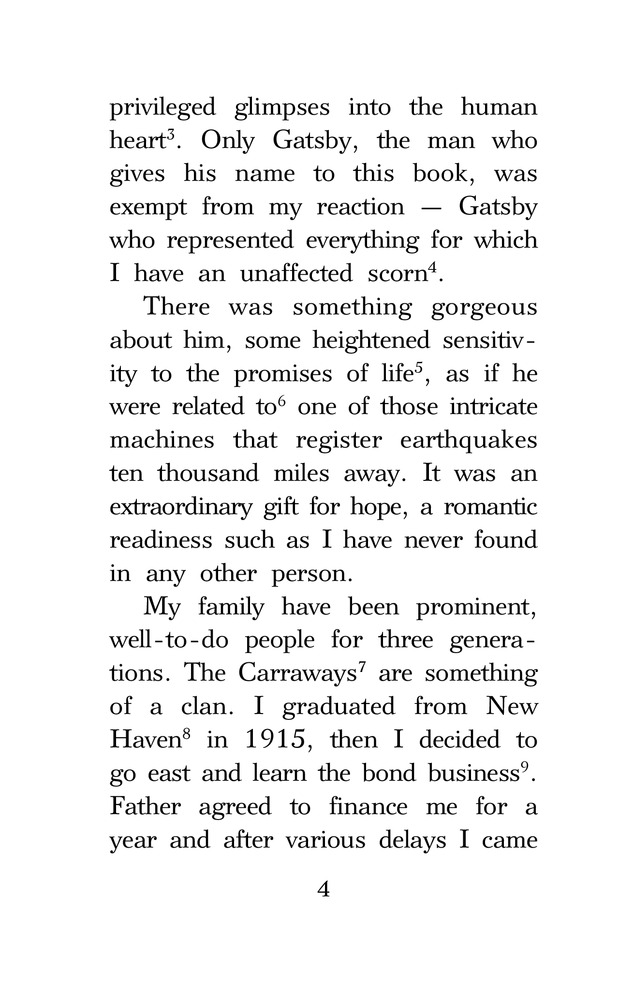 privileged glimpses into the human heart$^3$. Only Gatsby, the man who gives his name to this book, was exempt from my reaction — Gatsby who represented everything for which I have an unaffected scorn$^4$.

There was something gorgeous about him, some heightened sensitivity to the promises of life$^5$, as if he were related to$^6$ one of those intricate machines that register earthquakes ten thousand miles away. It was an extraordinary gift for hope, a romantic readiness such as I have never found in any other person.

My family have been prominent, well-to-do people for three generations. The Carraways$^7$ are something of a clan. I graduated from New Haven$^8$ in 1915, then I decided to go east and learn the bond business$^9$. Father agreed to finance me for a year and after various delays I came

4